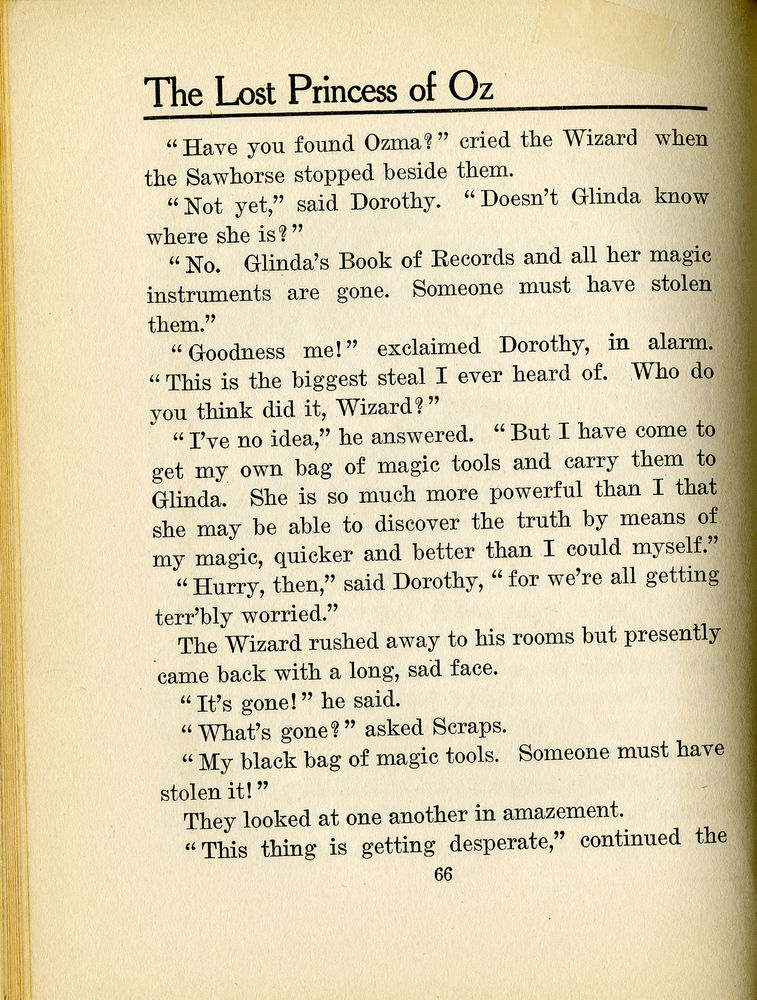 The Lost Princess of Oz

"Have you found Ozma?" cried the Wizard when the Sawhorse stopped beside them.

"Not yet," said Dorothy. "Doesn't Glinda know where she is?"

"No. Glinda's Book of Records and all her magic instruments are gone. Someone must have stolen them."

"Goodness me!" exclaimed Dorothy, in alarm. "This is the biggest steal I ever heard of. Who do you think did it, Wizard?"

"I've no idea," he answered. "But I have come to get my own bag of magic tools and carry them to Glinda. She is so much more powerful than I that she may be able to discover the truth by means of my magic, quicker and better than I could myself."

"Hurry, then," said Dorothy, "for we're all getting terr'bly worried."

The Wizard rushed away to his rooms but presently came back with a long, sad face.

"It's gone!" he said.

"What's gone?" asked Scraps.

"My black bag of magic tools. Someone must have stolen it!"

They looked at one another in amazement.

"This thing is getting desperate," continued the

66